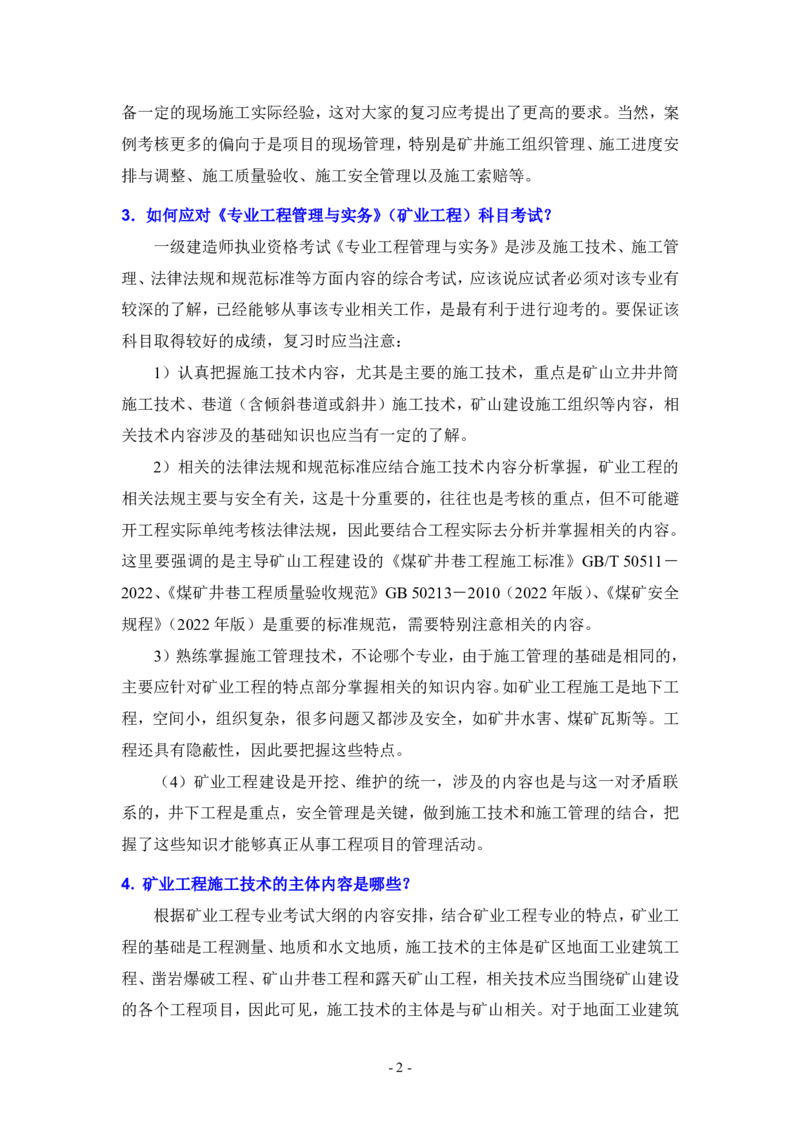 备一定的现场施工实际经验，这对大家的复习应考提出了更高的要求。当然，案例考核更多的偏向于是项目的现场管理，特别是矿井施工组织管理、施工进度安排与调整、施工质量验收、施工安全管理以及施工索赔等。

3．如何应对《专业工程管理与实务》（矿业工程）科目考试？

一级建造师执业资格考试《专业工程管理与实务》是涉及施工技术、施工管理、法律法规和规范标准等方面内容的综合考试，应该说应试者必须对该专业有较深的了解，已经能够从事该专业相关工作，是最有利于进行迎考的。要保证该科目取得较好的成绩，复习时应当注意：

1）认真把握施工技术内容，尤其是主要的施工技术，重点是矿山立井井筒施工技术、巷道（含倾斜巷道或斜井）施工技术，矿山建设施工组织等内容，相关技术内容涉及的基础知识也应当有一定的了解。

2）相关的法律法规和规范标准应结合施工技术内容分析掌握，矿业工程的相关法规主要与安全有关，这是十分重要的，往往也是考核的重点，但不可能避开工程实际单纯考核法律法规，因此要结合工程实际去分析并掌握相关的内容。这里要强调的是主导矿山工程建设的《煤矿井巷工程施工标准》GB/T 50511－2022、《煤矿井巷工程质量验收规范》GB 50213－2010（2022 年版）、《煤矿安全规程》（2022 年版）是重要的标准规范，需要特别注意相关的内容。

3）熟练掌握施工管理技术，不论哪个专业，由于施工管理的基础是相同的，主要应针对矿业工程的特点部分掌握相关的知识内容。如矿业工程施工是地下工程，空间小，组织复杂，很多问题又都涉及安全，如矿井水害、煤矿瓦斯等。工程还具有隐蔽性，因此要把握这些特点。

（4）矿业工程建设是开挖、维护的统一，涉及的内容也是与这一对矛盾联系的，井下工程是重点，安全管理是关键，做到施工技术和施工管理的结合，把握了这些知识才能够真正从事工程项目的管理活动。

4. 矿业工程施工技术的主体内容是哪些？

根据矿业工程专业考试大纲的内容安排，结合矿业工程专业的特点，矿业工程的基础是工程测量、地质和水文地质，施工技术的主体是矿区地面工业建筑工程、凿岩爆破工程、矿山井巷工程和露天矿山工程，相关技术应当围绕矿山建设的各个工程项目，因此可见，施工技术的主体是与矿山相关。对于地面工业建筑

- 2 -